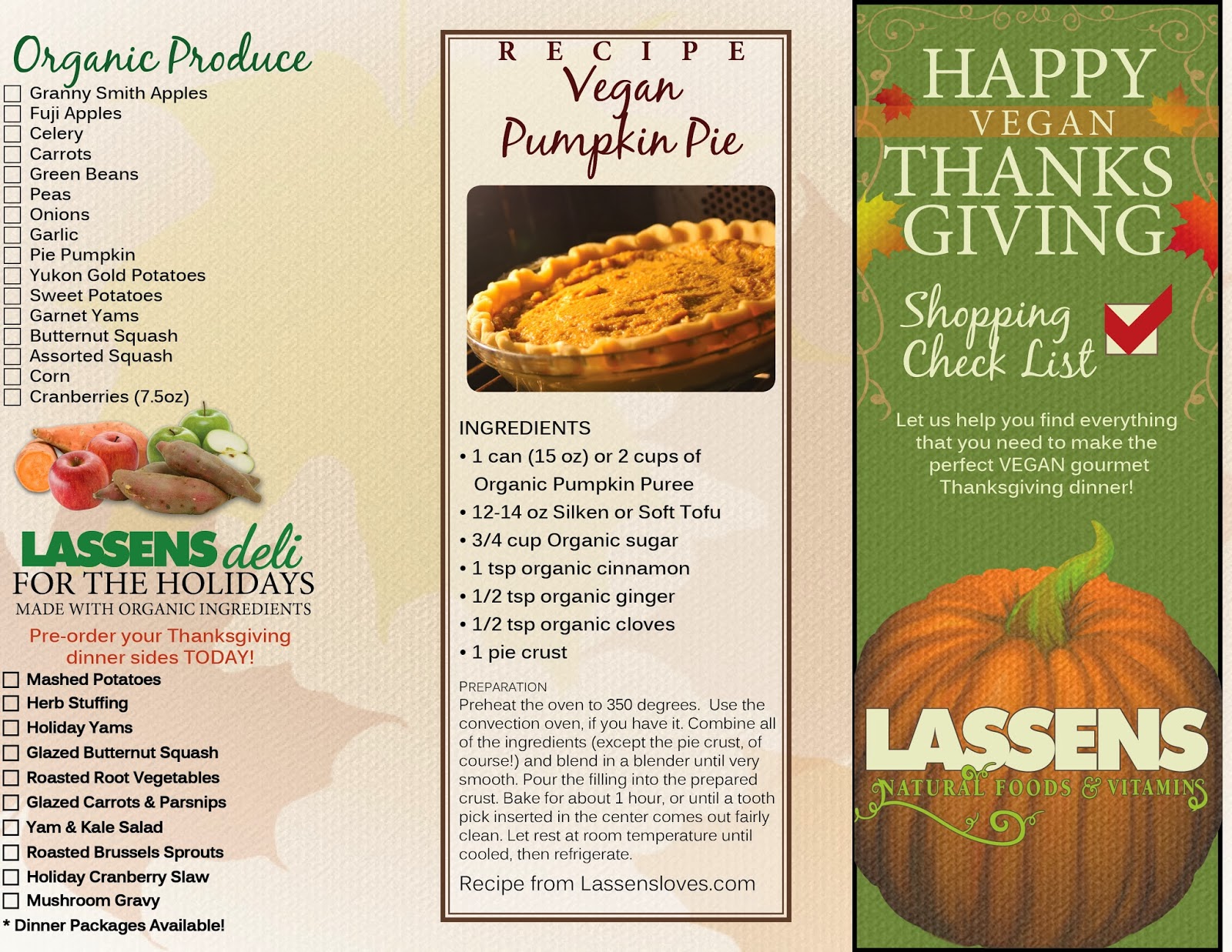 Organic Produce
☐ Granny Smith Apples
☐ Fuji Apples
☐ Celery
☐ Carrots
☐ Green Beans
☐ Peas
☐ Onions
☐ Garlic
☐ Pie Pumpkin
☐ Yukon Gold Potatoes
☐ Sweet Potatoes
☐ Garnet Yams
☐ Butternut Squash
☐ Assorted Squash
☐ Corn
☐ Cranberries (7.5oz)

LASSENS deli
FOR THE HOLIDAYS
MADE WITH ORGANIC INGREDIENTS

Pre-order your Thanksgiving dinner sides TODAY!

☐ Mashed Potatoes
☐ Herb Stuffing
☐ Holiday Yams
☐ Glazed Butternut Squash
☐ Roasted Root Vegetables
☐ Glazed Carrots & Parsnips
☐ Yam & Kale Salad
☐ Roasted Brussels Sprouts
☐ Holiday Cranberry Slaw
☐ Mushroom Gravy
* Dinner Packages Available!

RECIPE
Vegan
Pumpkin Pie

INGREDIENTS
• 1 can (15 oz) or 2 cups of Organic Pumpkin Puree
• 12-14 oz Silken or Soft Tofu
• 3/4 cup Organic sugar
• 1 tsp organic cinnamon
• 1/2 tsp organic ginger
• 1/2 tsp organic cloves
• 1 pie crust

PREPARATION
Preheat the oven to 350 degrees. Use the convection oven, if you have it. Combine all of the ingredients (except the pie crust, of course!) and blend in a blender until very smooth. Pour the filling into the prepared crust. Bake for about 1 hour, or until a tooth pick inserted in the center comes out fairly clean. Let rest at room temperature until cooled, then refrigerate.

Recipe from Lassensloves.com

HAPPY
VEGAN
THANKS
GIVING

Shopping
Check List

Let us help you find everything that you need to make the perfect VEGAN gourmet Thanksgiving dinner!

LASSENS
NATURAL FOODS & VITAMINS